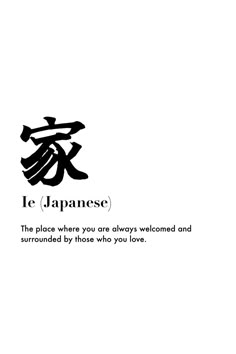 家

Ie (Japanese)

The place where you are always welcomed and surrounded by those who you love.